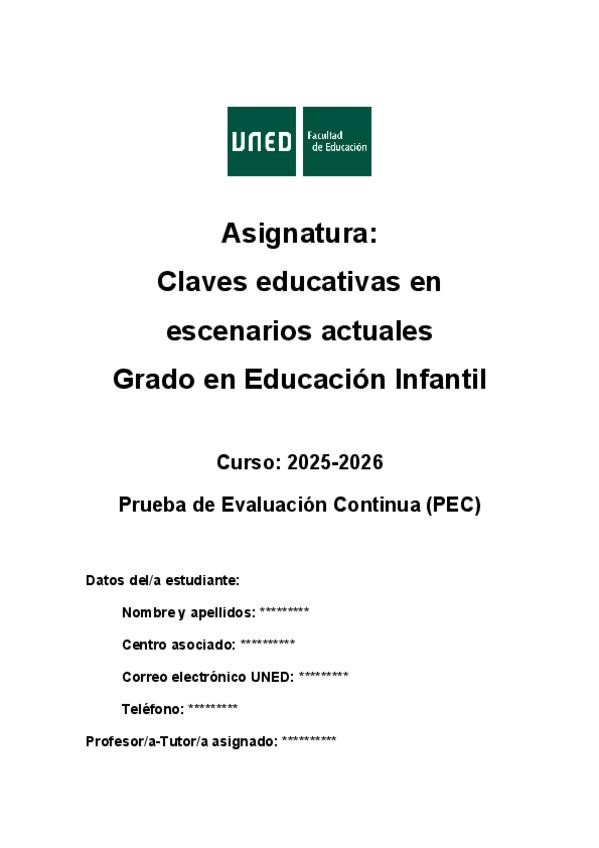 UNED Facultad de Educación

Asignatura:
Claves educativas en escenarios actuales
Grado en Educación Infantil

Curso: 2025-2026

Prueba de Evaluación Continua (PEC)

Datos del/a estudiante:

Nombre y apellidos: *********

Centro asociado: **********

Correo electrónico UNED: *********

Teléfono: *********

Profesor/a-Tutor/a asignado: **********